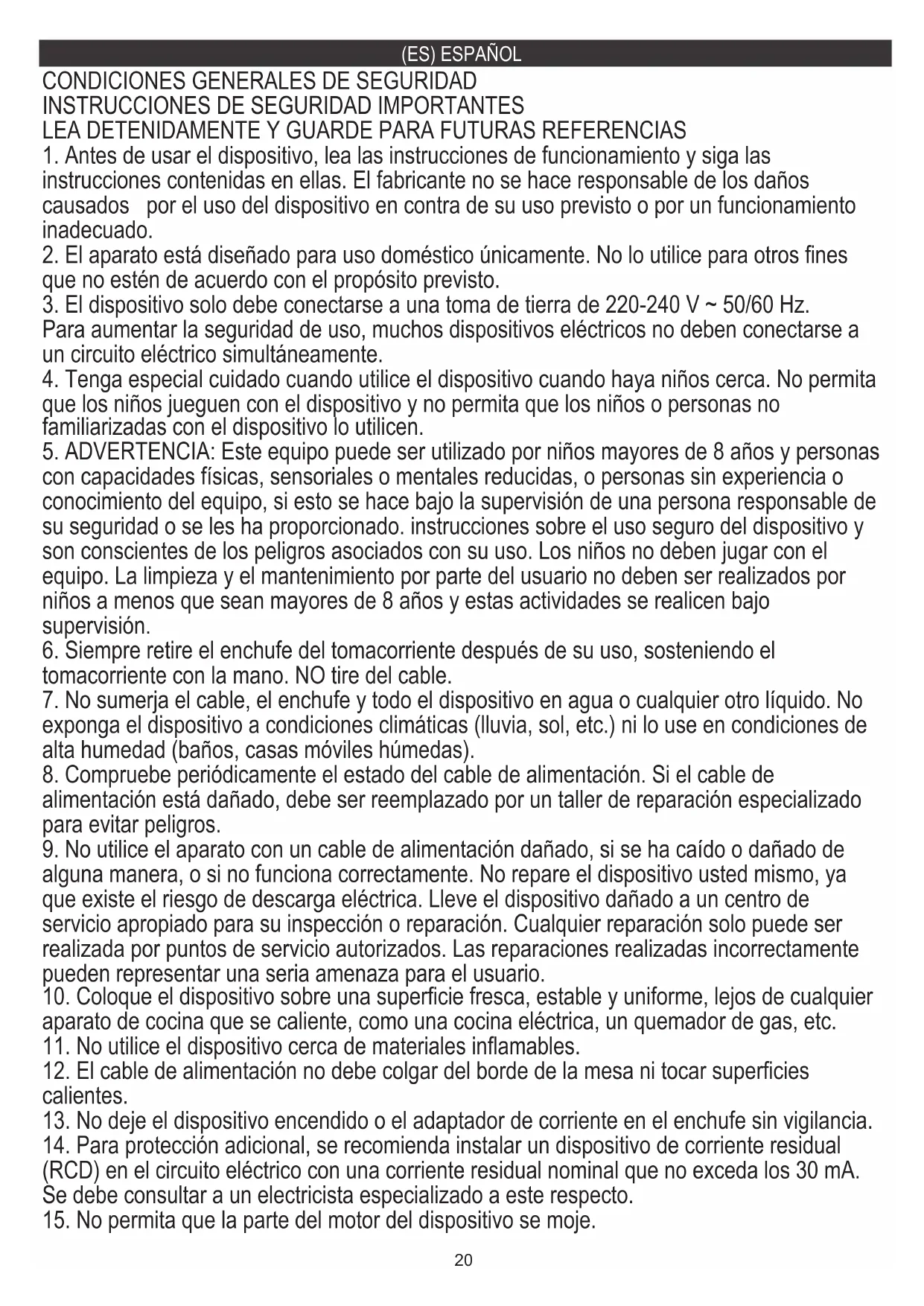 (ES) ESPAÑOL

CONDICIONES GENERALES DE SEGURIDAD
INSTRUCCIONES DE SEGURIDAD IMPORTANTES
LEA DETENIDAMENTE Y GUARDE PARA FUTURAS REFERENCIAS

1. Antes de usar el dispositivo, lea las instrucciones de funcionamiento y siga las instrucciones contenidas en ellas. El fabricante no se hace responsable de los daños causados por el uso del dispositivo en contra de su uso previsto o por un funcionamiento inadecuado.
2. El aparato está diseñado para uso doméstico únicamente. No lo utilice para otros fines que no estén de acuerdo con el propósito previsto.
3. El dispositivo solo debe conectarse a una toma de tierra de 220-240 V ~ 50/60 Hz. Para aumentar la seguridad de uso, muchos dispositivos eléctricos no deben conectarse a un circuito eléctrico simultáneamente.
4. Tenga especial cuidado cuando utilice el dispositivo cuando haya niños cerca. No permita que los niños jueguen con el dispositivo y no permita que los niños o personas no familiarizadas con el dispositivo lo utilicen.
5. ADVERTENCIA: Este equipo puede ser utilizado por niños mayores de 8 años y personas con capacidades físicas, sensoriales o mentales reducidas, o personas sin experiencia o conocimiento del equipo, si esto se hace bajo la supervisión de una persona responsable de su seguridad o se les ha proporcionado. instrucciones sobre el uso seguro del dispositivo y son conscientes de los peligros asociados con su uso. Los niños no deben jugar con el equipo. La limpieza y el mantenimiento por parte del usuario no deben ser realizados por niños a menos que sean mayores de 8 años y estas actividades se realicen bajo supervisión.
6. Siempre retire el enchufe del tomacorriente después de su uso, sosteniendo el tomacorriente con la mano. NO tire del cable.
7. No sumerja el cable, el enchufe y todo el dispositivo en agua o cualquier otro líquido. No exponga el dispositivo a condiciones climáticas (lluvia, sol, etc.) ni lo use en condiciones de alta humedad (baños, casas móviles húmedas).
8. Compruebe periódicamente el estado del cable de alimentación. Si el cable de alimentación está dañado, debe ser reemplazado por un taller de reparación especializado para evitar peligros.
9. No utilice el aparato con un cable de alimentación dañado, si se ha caído o dañado de alguna manera, o si no funciona correctamente. No repare el dispositivo usted mismo, ya que existe el riesgo de descarga eléctrica. Lleve el dispositivo dañado a un centro de servicio apropiado para su inspección o reparación. Cualquier reparación solo puede ser realizada por puntos de servicio autorizados. Las reparaciones realizadas incorrectamente pueden representar una seria amenaza para el usuario.
10. Coloque el dispositivo sobre una superficie fresca, estable y uniforme, lejos de cualquier aparato de cocina que se caliente, como una cocina eléctrica, un quemador de gas, etc.
11. No utilice el dispositivo cerca de materiales inflamables.
12. El cable de alimentación no debe colgar del borde de la mesa ni tocar superficies calientes.
13. No deje el dispositivo encendido o el adaptador de corriente en el enchufe sin vigilancia.
14. Para protección adicional, se recomienda instalar un dispositivo de corriente residual (RCD) en el circuito eléctrico con una corriente residual nominal que no exceda los 30 mA. Se debe consultar a un electricista especializado a este respecto.
15. No permita que la parte del motor del dispositivo se moje.

20